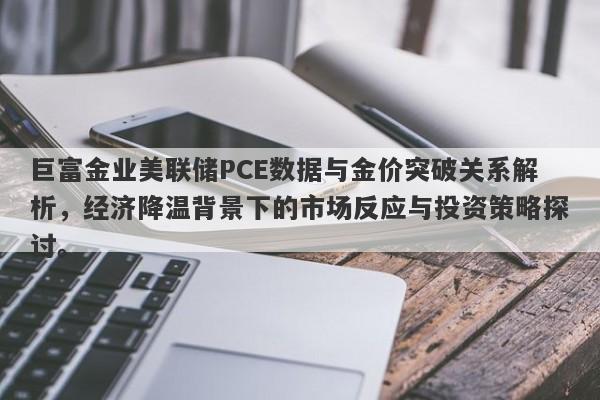 巨富金业美联储PCE数据与金价突破关系解析，经济降温背景下的市场反应与投资策略探讨。